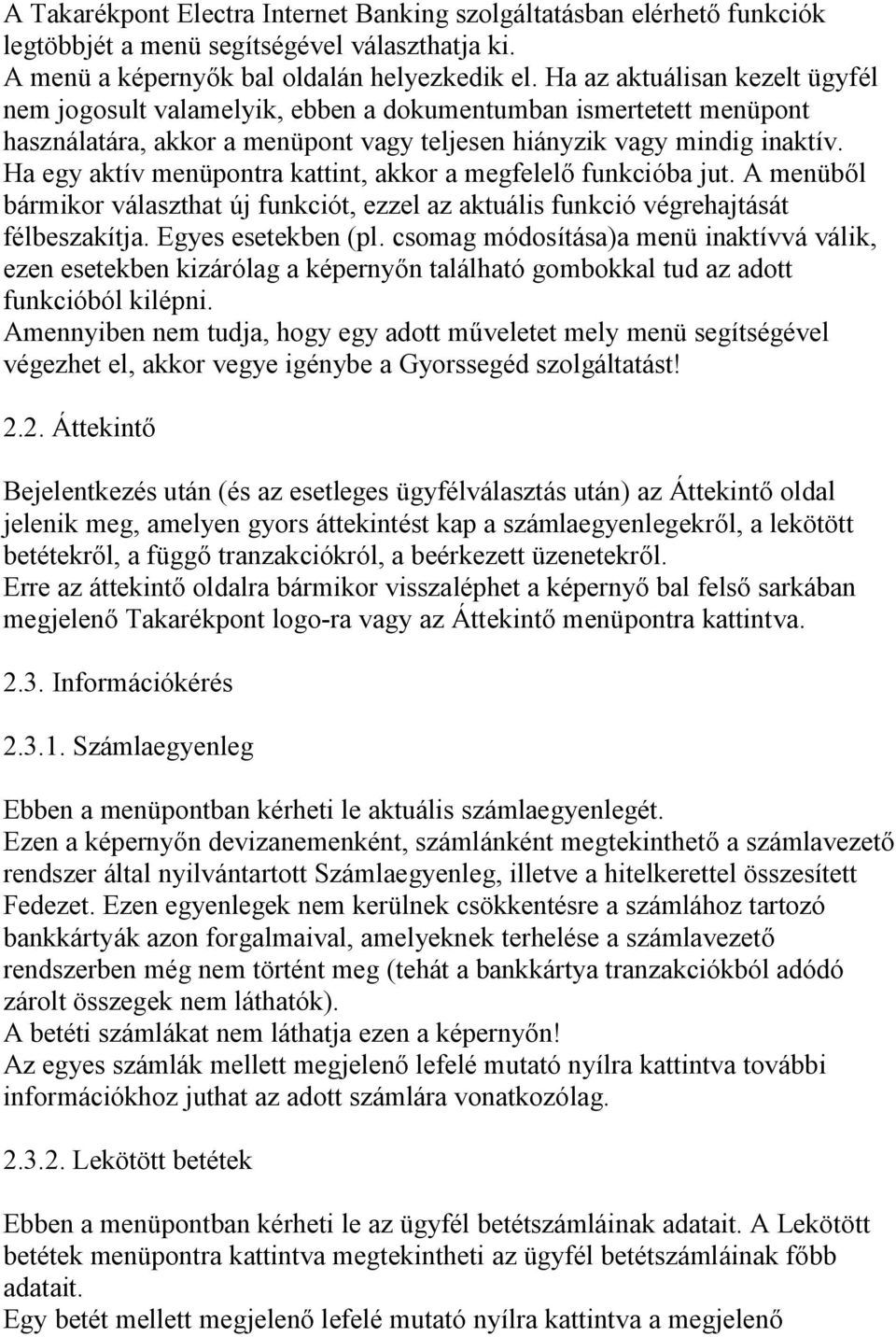 A Takarékpont Electra Internet Banking szolgáltatásban elérhető funkciók legtöbbjét a menü segítségével választhatja ki.
A menü a képernyők bal oldalán helyezkedik el. Ha az aktuálisan kezelt ügyfél nem jogosult valamelyik, ebben a dokumentumban ismertetett menüpont használatára, akkor a menüpont vagy teljesen hiányzik vagy mindig inaktív. Ha egy aktív menüpontra kattint, akkor a megfelelő funkcióba jut. A menüből bármikor választhat új funkciót, ezzel az aktuális funkció végrehajtását félbeszakítja. Egyes esetekben (pl. csomag módosítása)a menü inaktívvá válik, ezen esetekben kizárólag a képernyőn található gombokkal tud az adott funkcióból kilépni.
Amennyiben nem tudja, hogy egy adott műveletet mely menü segítségével végezhet el, akkor vegye igénybe a Gyorssegéd szolgáltatást!

2.2. Áttekintő

Bejelentkezés után (és az esetleges ügyfélválasztás után) az Áttekintő oldal jelenik meg, amelyen gyors áttekintést kap a számlaegyenlegekről, a lekötött betétekről, a függő tranzakciókról, a beérkezett üzenetekről.
Erre az áttekintő oldalra bármikor visszaléphet a képernyő bal felső sarkában megjelenő Takarékpont logo-ra vagy az Áttekintő menüpontra kattintva.

2.3. Információkérés

2.3.1. Számlaegyenleg

Ebben a menüpontban kérheti le aktuális számlaegyenlegét.
Ezen a képernyőn devizanemenként, számlánként megtekinthető a számlavezető rendszer által nyilvántartott Számlaegyenleg, illetve a hitelkerettel összesített Fedezet. Ezen egyenlegek nem kerülnek csökkentésre a számlához tartozó bankkártyák azon forgalmaival, amelyeknek terhelése a számlavezető rendszerben még nem történt meg (tehát a bankkártya tranzakciókból adódó zárolt összegek nem láthatók).
A betéti számlákat nem láthatja ezen a képernyőn!
Az egyes számlák mellett megjelenő lefelé mutató nyílra kattintva további információkhoz juthat az adott számlára vonatkozólag.

2.3.2. Lekötött betétek

Ebben a menüpontban kérheti le az ügyfél betétszámláinak adatait. A Lekötött betétek menüpontra kattintva megtekintheti az ügyfél betétszámláinak főbb adatait.
Egy betét mellett megjelenő lefelé mutató nyílra kattintva a megjelenő